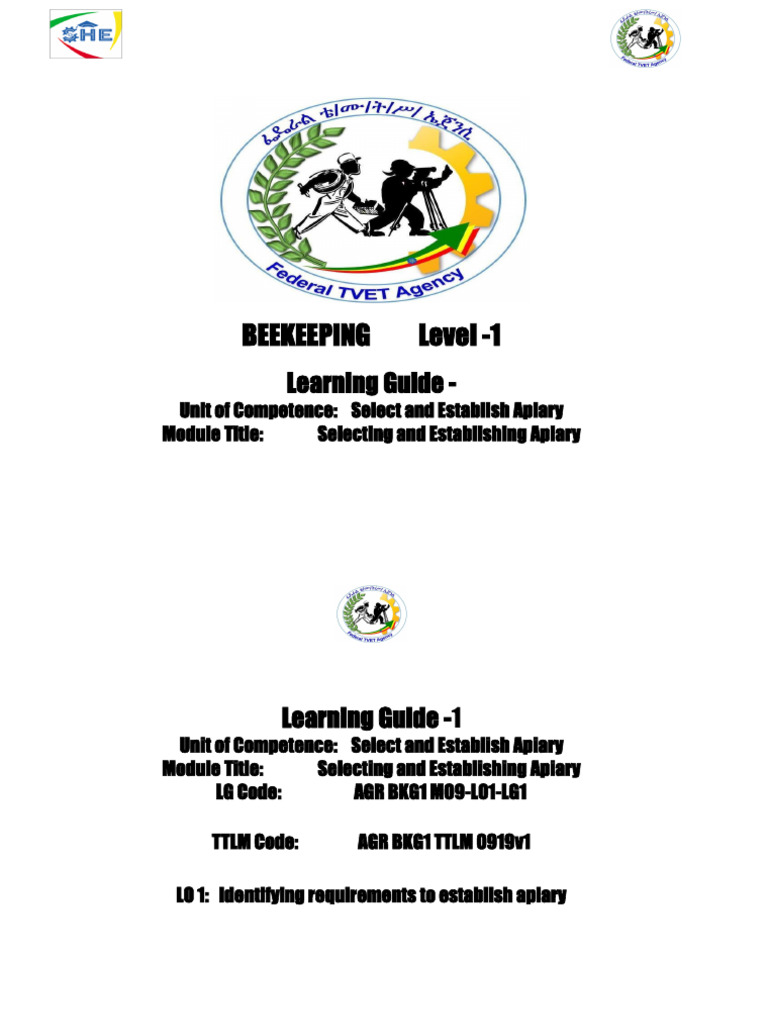 HE

Federal TVET Agency

ፌዴራል ቴ/ሙ/ት/ሥ/ ኤጀንሲ

Federal TVET Agency

BEEKEEPING Level -1

Learning Guide -

Unit of Competence: Select and Establish Apiary
Module Title: Selecting and Establishing Apiary

Federal TVET Agency

Learning Guide -1

Unit of Competence: Select and Establish Apiary
Module Title: Selecting and Establishing Apiary
LG Code: AGR BKG1 M09-LO1-LG1

TTLM Code: AGR BKG1 TTLM 0919v1

LO 1: Identifying requirements to establish apiary